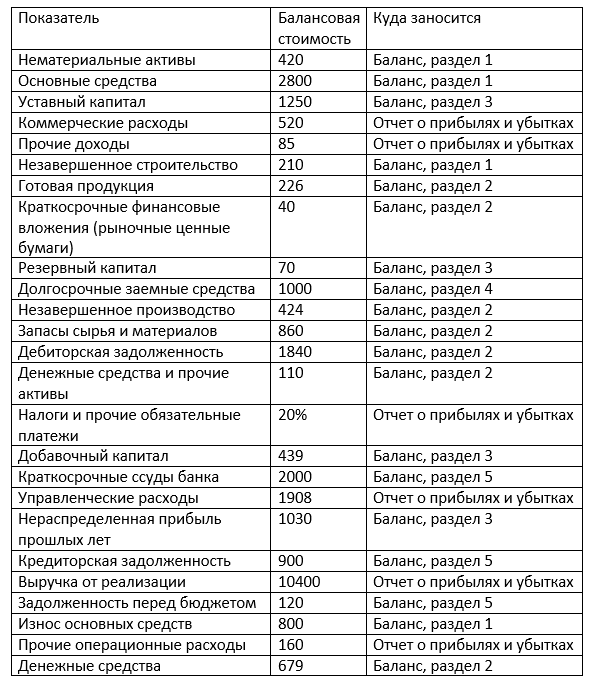 | Показатель | Балансовая стоимость | Куда заносится |
|---|---|---|
| Нематериальные активы | 420 | Баланс, раздел 1 |
| Основные средства | 2800 | Баланс, раздел 1 |
| Уставный капитал | 1250 | Баланс, раздел 3 |
| Коммерческие расходы | 520 | Отчет о прибылях и убытках |
| Прочие доходы | 85 | Отчет о прибылях и убытках |
| Незавершенное строительство | 210 | Баланс, раздел 1 |
| Готовая продукция | 226 | Баланс, раздел 2 |
| Краткосрочные финансовые вложения (рыночные ценные бумаги) | 40 | Баланс, раздел 2 |
| Резервный капитал | 70 | Баланс, раздел 3 |
| Долгосрочные заемные средства | 1000 | Баланс, раздел 4 |
| Незавершенное производство | 424 | Баланс, раздел 2 |
| Запасы сырья и материалов | 860 | Баланс, раздел 2 |
| Дебиторская задолженность | 1840 | Баланс, раздел 2 |
| Денежные средства и прочие активы | 110 | Баланс, раздел 2 |
| Налоги и прочие обязательные платежи | 20% | Отчет о прибылях и убытках |
| Добавочный капитал | 439 | Баланс, раздел 3 |
| Краткосрочные ссуды банка | 2000 | Баланс, раздел 5 |
| Управленческие расходы | 1908 | Отчет о прибылях и убытках |
| Нераспределенная прибыль прошлых лет | 1030 | Баланс, раздел 3 |
| Кредиторская задолженность | 900 | Баланс, раздел 5 |
| Выручка от реализации | 10400 | Отчет о прибылях и убытках |
| Задолженность перед бюджетом | 120 | Баланс, раздел 5 |
| Износ основных средств | 800 | Баланс, раздел 1 |
| Прочие операционные расходы | 160 | Отчет о прибылях и убытках |
| Денежные средства | 679 | Баланс, раздел 2 |